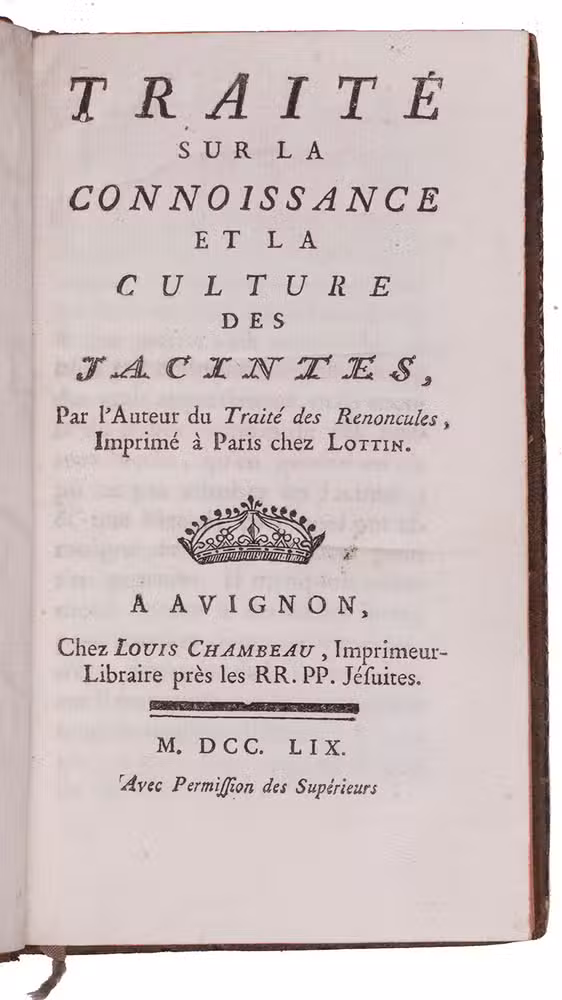 TRAITÉ
SUR LA
CONNOISSANCE
ET LA
CULTURE
DES
JACINTES,
Par l'Auteur du Traité des Renoncules, Imprimé à Paris chez LOTTIN.

A AVIGNON,
Chez LOUIS CHAMBEAU, Imprimeur-Libraire près les RR. PP. Jésuites.

M. DCC. LIX.
Avec Permission des Supérieurs